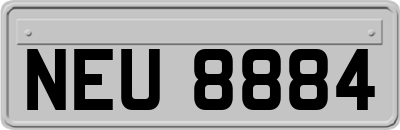 NEU 8884